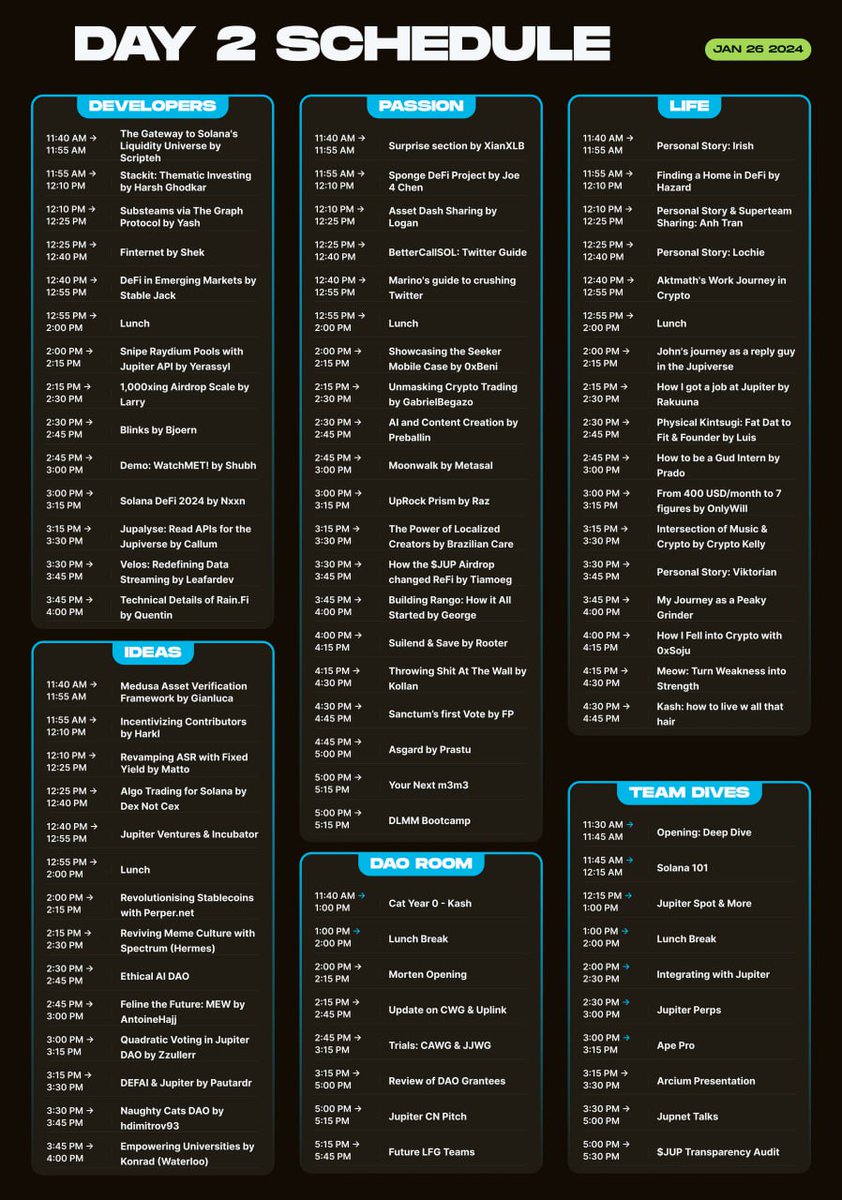 DAY 2 SCHEDULE

JAN 26 2024

DEVELOPERS

| | |
|---|---|
| 11:40 AM → 11:55 AM | The Gateway to Solana's Liquidity Universe by Scripteh |
| 11:55 AM → 12:10 PM | Stackit: Thematic Investing by Harsh Ghodkar |
| 12:10 PM → 12:25 PM | Substeams via The Graph Protocol by Yash |
| 12:25 PM → 12:40 PM | Finternet by Shek |
| 12:40 PM → 12:55 PM | DeFi in Emerging Markets by Stable Jack |
| 12:55 PM → 2:00 PM | Lunch |
| 2:00 PM → 2:15 PM | Snipe Raydium Pools with Jupiter API by Yerassyl |
| 2:15 PM → 2:30 PM | 1,000xing Airdrop Scale by Larry |
| 2:30 PM → 2:45 PM | Blinks by Bjoern |
| 2:45 PM → 3:00 PM | Demo: WatchMET! by Shubh |
| 3:00 PM → 3:15 PM | Solana DeFi 2024 by Nxxn |
| 3:15 PM → 3:30 PM | Jupalyse: Read APIs for the Jupiverse by Callum |
| 3:30 PM → 3:45 PM | Velos: Redefining Data Streaming by Leafardev |
| 3:45 PM → 4:00 PM | Technical Details of Rain.Fi by Quentin |

IDEAS

| | |
|---|---|
| 11:40 AM → 11:55 AM | Medusa Asset Verification Framework by Gianluca |
| 11:55 AM → 12:10 PM | Incentivizing Contributors by Harkl |
| 12:10 PM → 12:25 PM | Revamping ASR with Fixed Yield by Matto |
| 12:25 PM → 12:40 PM | Algo Trading for Solana by Dex Not Cex |
| 12:40 PM → 12:55 PM | Jupiter Ventures & Incubator |
| 12:55 PM → 2:00 PM | Lunch |
| 2:00 PM → 2:15 PM | Revolutionising Stablecoins with Perper.net |
| 2:15 PM → 2:30 PM | Reviving Meme Culture with Spectrum (Hermes) |
| 2:30 PM → 2:45 PM | Ethical AI DAO |
| 2:45 PM → 3:00 PM | Feline the Future: MEW by AntoineHajj |
| 3:00 PM → 3:15 PM | Quadratic Voting in Jupiter DAO by Zzullerr |
| 3:15 PM → 3:30 PM | DEFAI & Jupiter by Pautardr |
| 3:30 PM → 3:45 PM | Naughty Cats DAO by hdimitrov93 |
| 3:45 PM → 4:00 PM | Empowering Universities by Konrad (Waterloo) |

PASSION

| | |
|---|---|
| 11:40 AM → 11:55 AM | Surprise section by XianXLB |
| 11:55 AM → 12:10 PM | Sponge DeFi Project by Joe 4 Chen |
| 12:10 PM → 12:25 PM | Asset Dash Sharing by Logan |
| 12:25 PM → 12:40 PM | BetterCallSOL: Twitter Guide |
| 12:40 PM → 12:55 PM | Marino's guide to crushing Twitter |
| 12:55 PM → 2:00 PM | Lunch |
| 2:00 PM → 2:15 PM | Showcasing the Seeker Mobile Case by 0xBeni |
| 2:15 PM → 2:30 PM | Unmasking Crypto Trading by GabrielBegazo |
| 2:30 PM → 2:45 PM | AI and Content Creation by Preballin |
| 2:45 PM → 3:00 PM | Moonwalk by Metasal |
| 3:00 PM → 3:15 PM | UpRock Prism by Raz |
| 3:15 PM → 3:30 PM | The Power of Localized Creators by Brazilian Care |
| 3:30 PM → 3:45 PM | How the $JUP Airdrop changed ReFi by Tiamoeg |
| 3:45 PM → 4:00 PM | Building Rango: How it All Started by George |
| 4:00 PM → 4:15 PM | Suilend & Save by Rooter |
| 4:15 PM → 4:30 PM | Throwing Shit At The Wall by Kollan |
| 4:30 PM → 4:45 PM | Sanctum's first Vote by FP |
| 4:45 PM → 5:00 PM | Asgard by Prastu |
| 5:00 PM → 5:15 PM | Your Next m3m3 |
| 5:00 PM → 5:15 PM | DLMM Bootcamp |

DAO ROOM

| | |
|---|---|
| 11:40 AM → 1:00 PM | Cat Year 0 - Kash |
| 1:00 PM → 2:00 PM | Lunch Break |
| 2:00 PM → 2:15 PM | Morten Opening |
| 2:15 PM → 2:45 PM | Update on CWG & Uplink |
| 2:45 PM → 3:15 PM | Trials: CAWG & JJWG |
| 3:15 PM → 5:00 PM | Review of DAO Grantees |
| 5:00 PM → 5:15 PM | Jupiter CN Pitch |
| 5:15 PM → 5:45 PM | Future LFG Teams |

LIFE

| | |
|---|---|
| 11:40 AM → 11:55 AM | Personal Story: Irish |
| 11:55 AM → 12:10 PM | Finding a Home in DeFi by Hazard |
| 12:10 PM → 12:25 PM | Personal Story & Superteam Sharing: Anh Tran |
| 12:25 PM → 12:40 PM | Personal Story: Lochie |
| 12:40 PM → 12:55 PM | Aktmath's Work Journey in Crypto |
| 12:55 PM → 2:00 PM | Lunch |
| 2:00 PM → 2:15 PM | John's journey as a reply guy in the Jupiverse |
| 2:15 PM → 2:30 PM | How I got a job at Jupiter by Rakuuna |
| 2:30 PM → 2:45 PM | Physical Kintsugi: Fat Dat to Fit & Founder by Luis |
| 2:45 PM → 3:00 PM | How to be a Gud Intern by Prado |
| 3:00 PM → 3:15 PM | From 400 USD/month to 7 figures by OnlyWill |
| 3:15 PM → 3:30 PM | Intersection of Music & Crypto by Crypto Kelly |
| 3:30 PM → 3:45 PM | Personal Story: Viktorian |
| 3:45 PM → 4:00 PM | My Journey as a Peaky Grinder |
| 4:00 PM → 4:15 PM | How I Fell into Crypto with 0xSoju |
| 4:15 PM → 4:30 PM | Meow: Turn Weakness into Strength |
| 4:30 PM → 4:45 PM | Kash: how to live w all that hair |

TEAM DIVES

| | |
|---|---|
| 11:30 AM → 11:45 AM | Opening: Deep Dive |
| 11:45 AM → 12:15 AM | Solana 101 |
| 12:15 PM → 1:00 PM | Jupiter Spot & More |
| 1:00 PM → 2:00 PM | Lunch Break |
| 2:00 PM → 2:30 PM | Integrating with Jupiter |
| 2:30 PM → 3:00 PM | Jupiter Perps |
| 3:00 PM → 3:15 PM | Ape Pro |
| 3:15 PM → 3:30 PM | Arcium Presentation |
| 3:30 PM → 5:00 PM | Jupnet Talks |
| 5:00 PM → 5:30 PM | $JUP Transparency Audit |